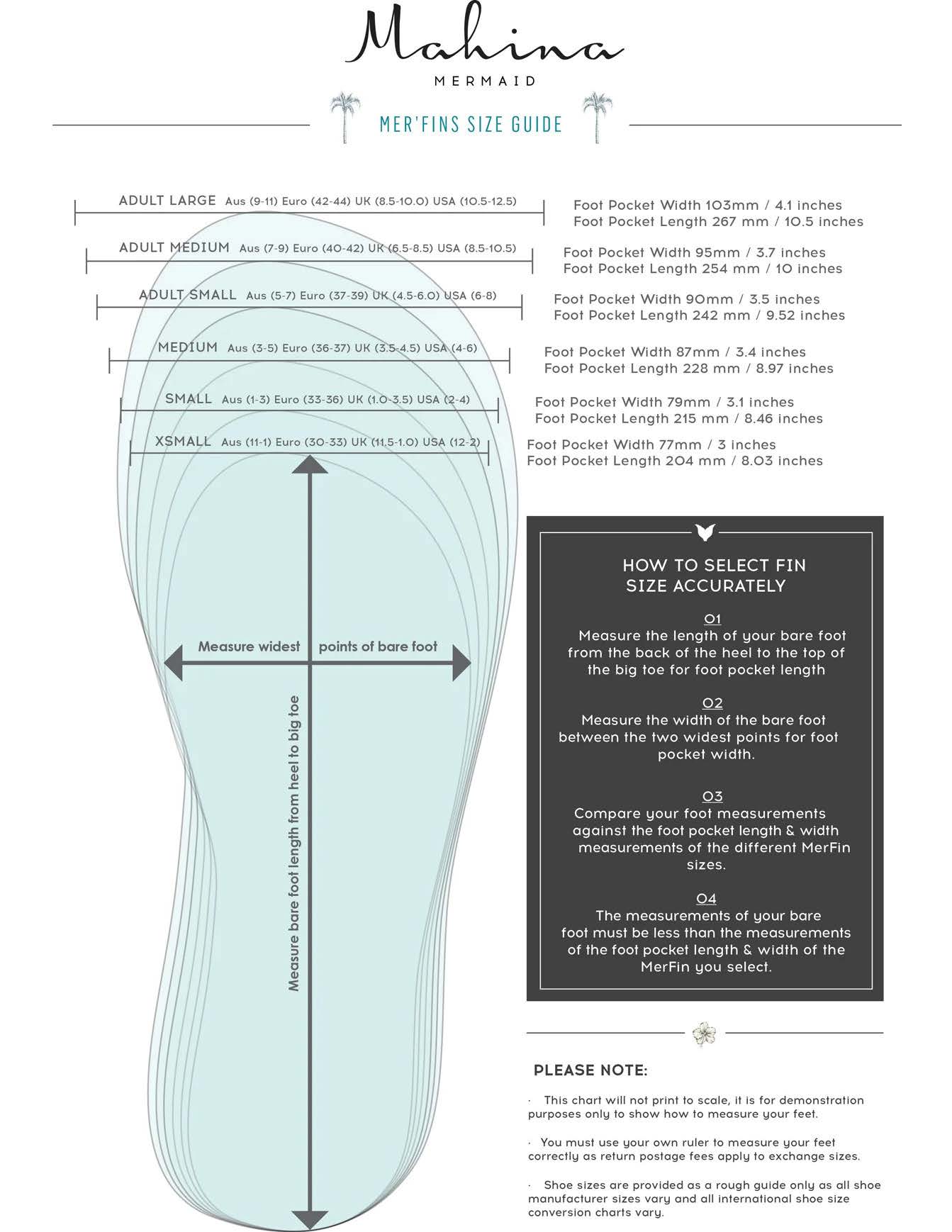 Mahina
MERMAID

MER'FINS SIZE GUIDE

ADULT LARGE Aus (9-11) Euro (42-44) UK (8.5-10.0) USA (10.5-12.5)
Foot Pocket Width 103mm / 4.1 inches
Foot Pocket Length 267 mm / 10.5 inches

ADULT MEDIUM Aus (7-9) Euro (40-42) UK (6.5-8.5) USA (8.5-10.5)
Foot Pocket Width 95mm / 3.7 inches
Foot Pocket Length 254 mm / 10 inches

ADULT SMALL Aus (5-7) Euro (37-39) UK (4.5-6.0) USA (6-8)
Foot Pocket Width 90mm / 3.5 inches
Foot Pocket Length 242 mm / 9.52 inches

MEDIUM Aus (3-5) Euro (36-37) UK (3.5-4.5) USA (4-6)
Foot Pocket Width 87mm / 3.4 inches
Foot Pocket Length 228 mm / 8.97 inches

SMALL Aus (1-3) Euro (33-36) UK (1.0-3.5) USA (2-4)
Foot Pocket Width 79mm / 3.1 inches
Foot Pocket Length 215 mm / 8.46 inches

XSMALL Aus (11-1) Euro (30-33) UK (11.5-1.0) USA (12-2)
Foot Pocket Width 77mm / 3 inches
Foot Pocket Length 204 mm / 8.03 inches

Measure widest points of bare foot

Measure bare foot length from heel to big toe

HOW TO SELECT FIN SIZE ACCURATELY

01
Measure the length of your bare foot from the back of the heel to the top of the big toe for foot pocket length

02
Measure the width of the bare foot between the two widest points for foot pocket width.

03
Compare your foot measurements against the foot pocket length & width measurements of the different MerFin sizes.

04
The measurements of your bare foot must be less than the measurements of the foot pocket length & width of the MerFin you select.

PLEASE NOTE:

· This chart will not print to scale, it is for demonstration purposes only to show how to measure your feet.

· You must use your own ruler to measure your feet correctly as return postage fees apply to exchange sizes.

· Shoe sizes are provided as a rough guide only as all shoe manufacturer sizes vary and all international shoe size conversion charts vary.